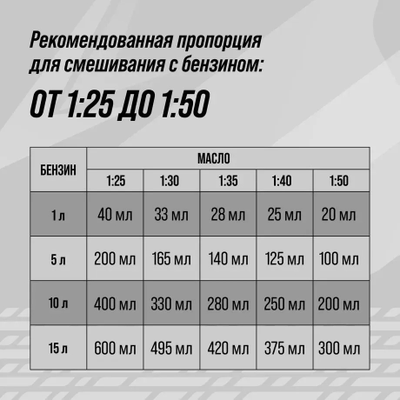 Рекомендованная пропорция для смешивания с бензином:

ОТ 1:25 ДО 1:50

| БЕНЗИН | МАСЛО | | | | |
|---|---|---|---|---|---|
| | 1:25 | 1:30 | 1:35 | 1:40 | 1:50 |
| 1 л | 40 мл | 33 мл | 28 мл | 25 мл | 20 мл |
| 5 л | 200 мл | 165 мл | 140 мл | 125 мл | 100 мл |
| 10 л | 400 мл | 330 мл | 280 мл | 250 мл | 200 мл |
| 15 л | 600 мл | 495 мл | 420 мл | 375 мл | 300 мл |